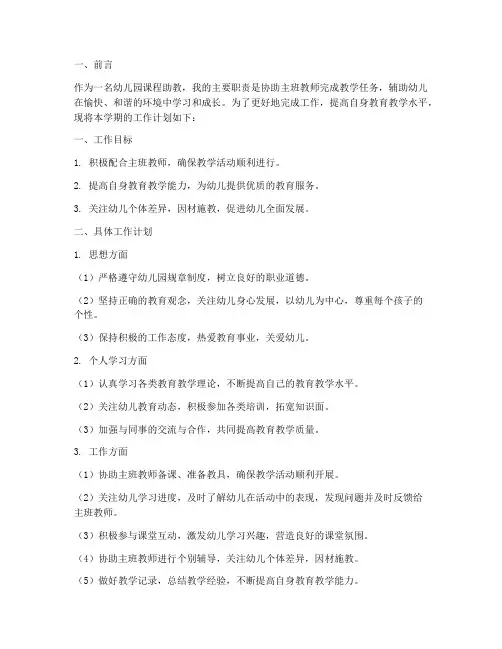 一、前言

作为一名幼儿园课程助教，我的主要职责是协助主班教师完成教学任务，辅助幼儿在愉快、和谐的环境中学习和成长。为了更好地完成工作，提高自身教育教学水平，现将本学期的工作计划如下：

一、工作目标

1. 积极配合主班教师，确保教学活动顺利进行。

2. 提高自身教育教学能力，为幼儿提供优质的教育服务。

3. 关注幼儿个体差异，因材施教，促进幼儿全面发展。

二、具体工作计划

1. 思想方面

（1）严格遵守幼儿园规章制度，树立良好的职业道德。

（2）坚持正确的教育观念，关注幼儿身心发展，以幼儿为中心，尊重每个孩子的个性。

（3）保持积极的工作态度，热爱教育事业，关爱幼儿。

2. 个人学习方面

（1）认真学习各类教育教学理论，不断提高自己的教育教学水平。

（2）关注幼儿教育动态，积极参加各类培训，拓宽知识面。

（3）加强与同事的交流与合作，共同提高教育教学质量。

3. 工作方面

（1）协助主班教师备课、准备教具，确保教学活动顺利开展。

（2）关注幼儿学习进度，及时了解幼儿在活动中的表现，发现问题并及时反馈给主班教师。

（3）积极参与课堂互动，激发幼儿学习兴趣，营造良好的课堂氛围。

（4）协助主班教师进行个别辅导，关注幼儿个体差异，因材施教。

（5）做好教学记录，总结教学经验，不断提高自身教育教学能力。